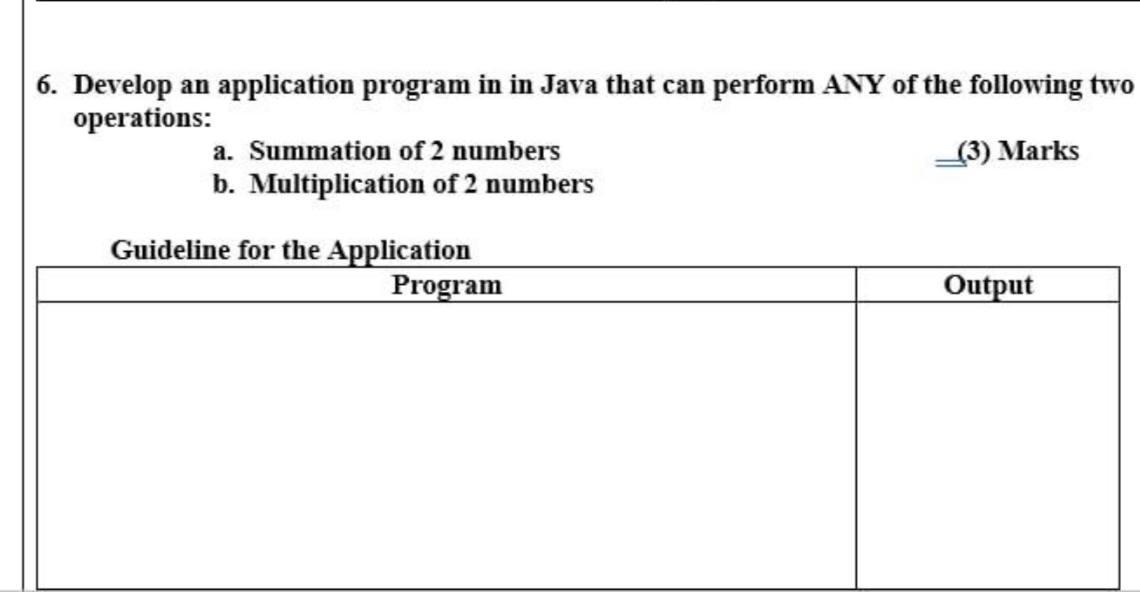 6. Develop an application program in in Java that can perform ANY of the following two operations:

a. Summation of 2 numbers (3) Marks
b. Multiplication of 2 numbers

Guideline for the Application

| Program | Output |
|---|---|
| | |